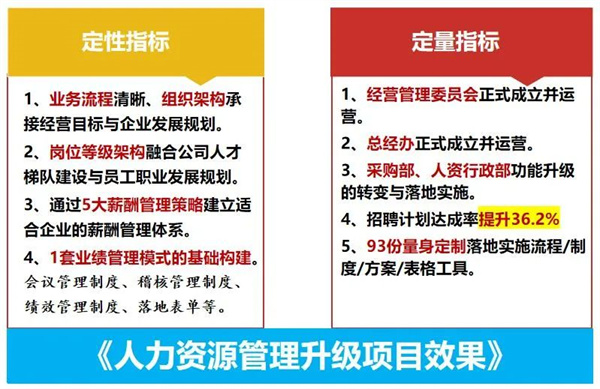 定性指标

1、业务流程清晰、组织架构承接经营目标与企业发展规划。

2、岗位等级架构融合公司人才梯队建设与员工职业发展规划。

3、通过5大薪酬管理策略建立适合企业的薪酬管理体系。

4、1套业绩管理模式的基础构建。会议管理制度、稽核管理制度、绩效管理制度、落地表单等。

定量指标

1、经营管理委员会正式成立并运营。

2、总经办正式成立并运营。

3、采购部、人资行政部功能升级的转变与落地实施。

4、招聘计划达成率提升36.2%

5、93份量身定制落地实施流程/制度/方案/表格工具。

《人力资源管理升级项目效果》